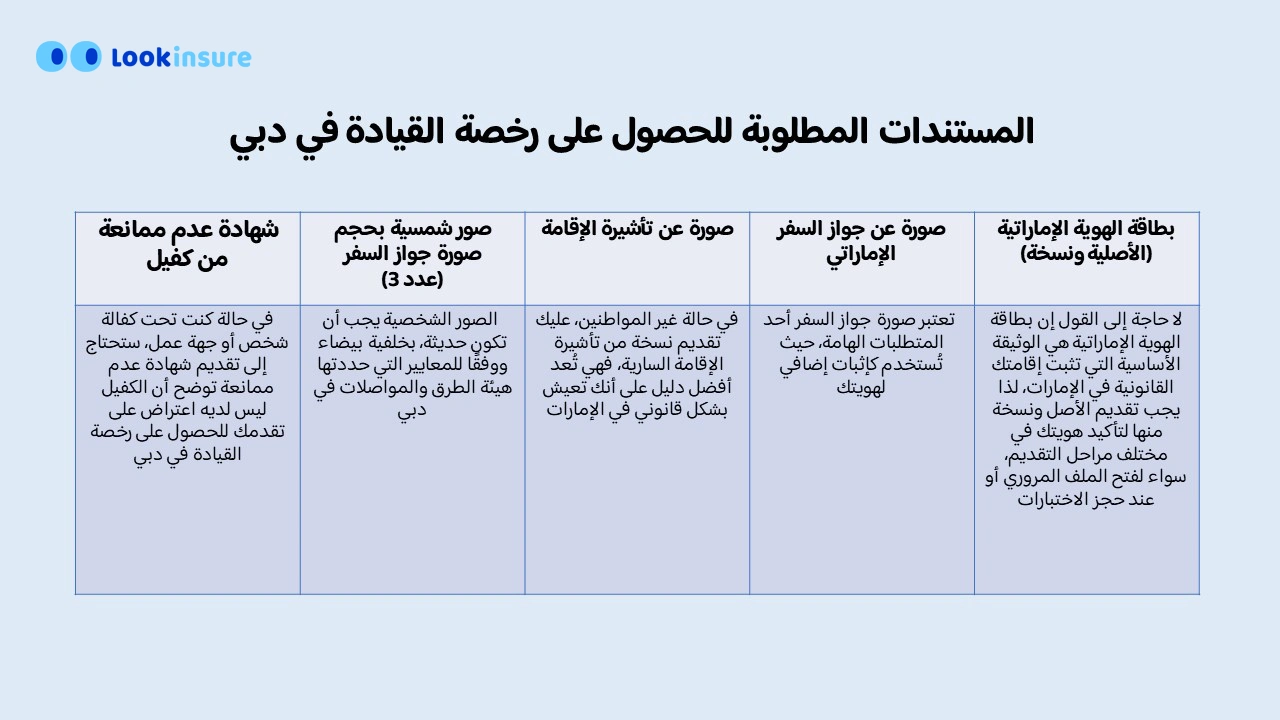 Lookinsure

المستندات المطلوبة للحصول على رخصة القيادة في دبي

| بطاقة الهوية الإماراتية (الأصلية ونسخة) | صورة عن جواز السفر الإماراتي | صورة عن تأشيرة الإقامة | صور شمسية بحجم صورة جواز السفر (عدد 3) | شهادة عدم ممانعة من كفيل |
|---|---|---|---|---|
| لا حاجة إلى القول إن بطاقة الهوية الإماراتية هي الوثيقة الأساسية التي تثبت إقامتك القانونية في الإمارات، لذا يجب تقديم الأصل ونسخة منها لتأكيد هويتك في مختلف مراحل التقديم، سواء لفتح الملف المروري أو عند حجز الاختبارات | تعتبر صورة جواز السفر أحد المتطلبات الهامة، حيث تُستخدم كإثبات إضافي لهويتك | في حالة غير المواطنين، عليك تقديم نسخة من تأشيرة الإقامة السارية، فهي تُعد أفضل دليل على أنك تعيش بشكل قانوني في الإمارات | الصور الشخصية يجب أن تكون حديثة، بخلفية بيضاء ووفقًا للمعايير التي حددتها هيئة الطرق والمواصلات في دبي | في حالة كنت تحت كفالة شخص أو جهة عمل، ستحتاج إلى تقديم شهادة عدم ممانعة توضح أن الكفيل ليس لديه اعتراض على تقدمك للحصول على رخصة القيادة في دبي |